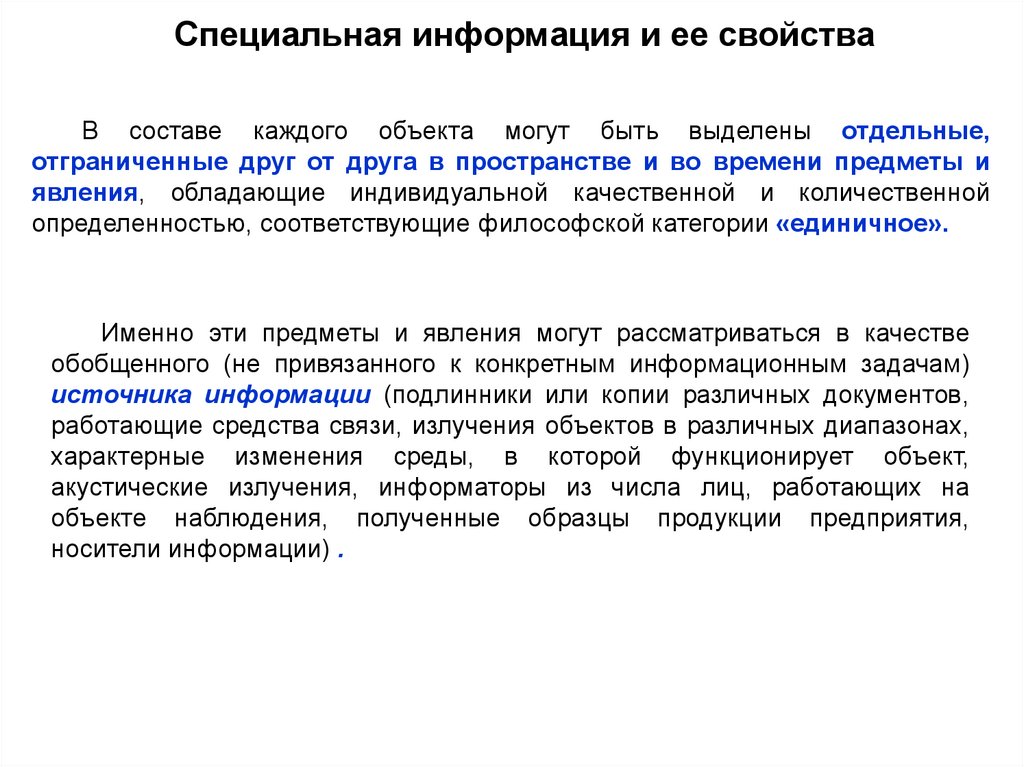 Специальная информация и ее свойства

В составе каждого объекта могут быть выделены отдельные, отграниченные друг от друга в пространстве и во времени предметы и явления, обладающие индивидуальной качественной и количественной определенностью, соответствующие философской категории «единичное».

Именно эти предметы и явления могут рассматриваться в качестве обобщенного (не привязанного к конкретным информационным задачам) источника информации (подлинники или копии различных документов, работающие средства связи, излучения объектов в различных диапазонах, характерные изменения среды, в которой функционирует объект, акустические излучения, информаторы из числа лиц, работающих на объекте наблюдения, полученные образцы продукции предприятия, носители информации) .